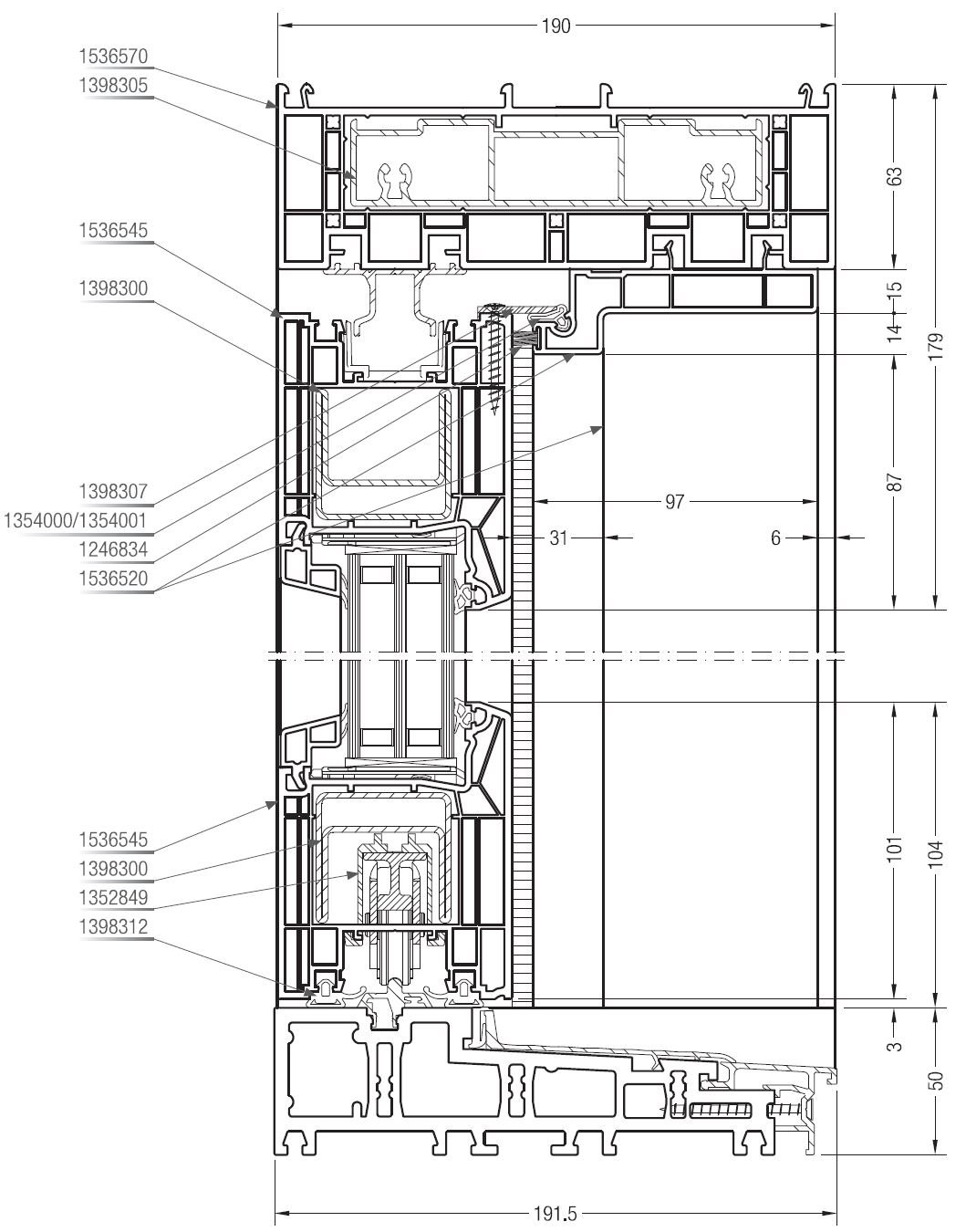 190

1536570
1398305

1536545

1398300

1398307
1354000/1354001
1246834
1536520

1536545
1398300
1352849
1398312

63
15
14
179
87
97
31
6
101
104
3
50

191.5